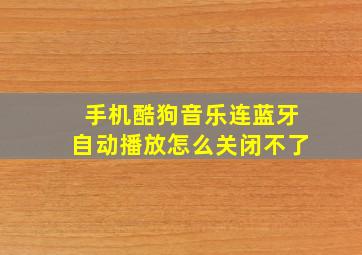 手机酷狗音乐连蓝牙
自动播放怎么关闭不了